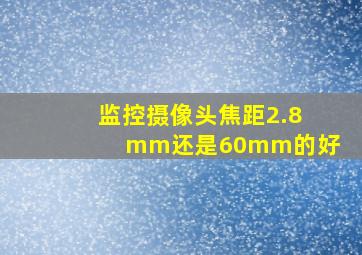 监控摄像头焦距2.8mm还是60mm的好